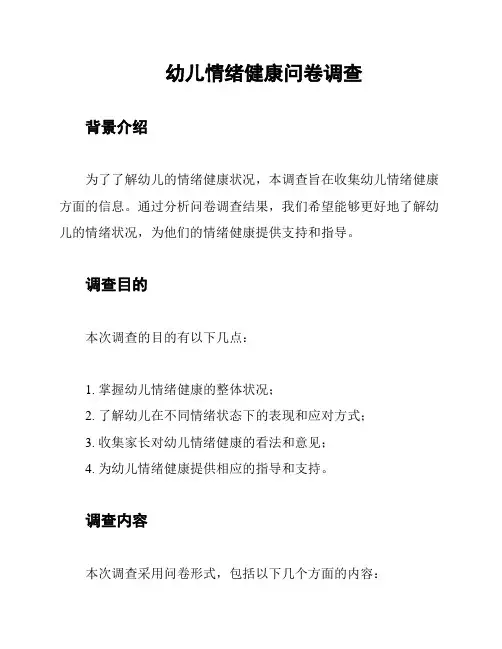 幼儿情绪健康问卷调查

背景介绍

为了了解幼儿的情绪健康状况，本调查旨在收集幼儿情绪健康方面的信息。通过分析问卷调查结果，我们希望能够更好地了解幼儿的情绪状况，为他们的情绪健康提供支持和指导。

调查目的

本次调查的目的有以下几点：

1. 掌握幼儿情绪健康的整体状况；
2. 了解幼儿在不同情绪状态下的表现和应对方式；
3. 收集家长对幼儿情绪健康的看法和意见；
4. 为幼儿情绪健康提供相应的指导和支持。

调查内容

本次调查采用问卷形式，包括以下几个方面的内容：